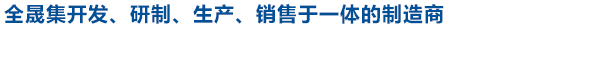 全晟集开发、研制、生产、销售于一体的制造商